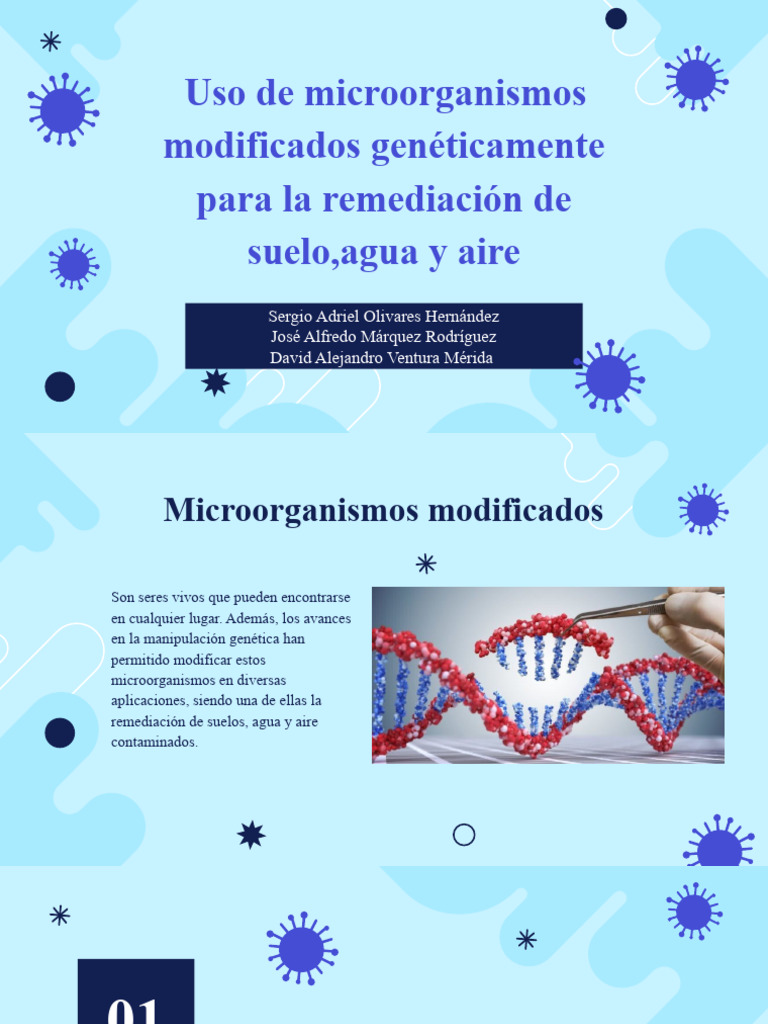 Uso de microorganismos modificados genéticamente para la remediación de suelo,agua y aire

Sergio Adriel Olivares Hernández
José Alfredo Márquez Rodríguez
David Alejandro Ventura Mérida

Microorganismos modificados

Son seres vivos que pueden encontrarse en cualquier lugar. Además, los avances en la manipulación genética han permitido modificar estos microorganismos en diversas aplicaciones, siendo una de ellas la remediación de suelos, agua y aire contaminados.

01